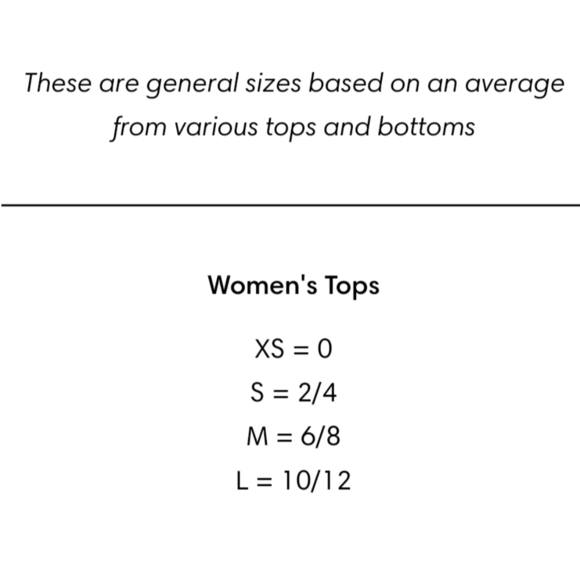 These are general sizes based on an average from various tops and bottoms

Women's Tops

XS = 0
S = 2/4
M = 6/8
L = 10/12